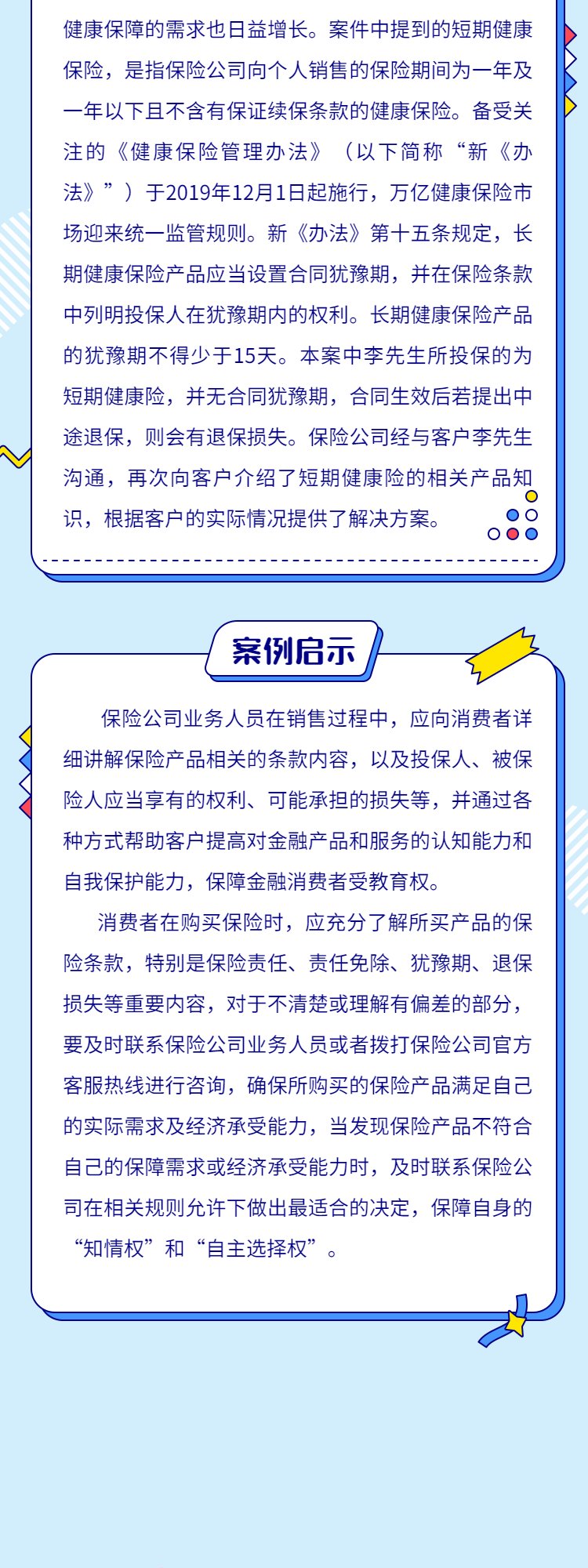 健康保障的需求也日益增长。案件中提到的短期健康保险，是指保险公司向个人销售的保险期间为一年及一年以下且不含有保证续保条款的健康保险。备受关注的《健康保险管理办法》（以下简称“新《办法》”）于2019年12月1日起施行，万亿健康保险市场迎来统一监管规则。新《办法》第十五条规定，长期健康保险产品应当设置合同犹豫期，并在保险条款中列明投保人在犹豫期内的权利。长期健康保险产品的犹豫期不得少于15天。本案中李先生所投保的为短期健康险，并无合同犹豫期，合同生效后若提出中途退保，则会有退保损失。保险公司经与客户李先生沟通，再次向客户介绍了短期健康险的相关产品知识，根据客户的实际情况提供了解决方案。

案例启示

保险公司业务人员在销售过程中，应向消费者详细讲解保险产品相关的条款内容，以及投保人、被保险人应当享有的权利、可能承担的损失等，并通过各种方式帮助客户提高对金融产品和服务的认知能力和自我保护能力，保障金融消费者受教育权。

消费者在购买保险时，应充分了解所买产品的保险条款，特别是保险责任、责任免除、犹豫期、退保损失等重要内容，对于不清楚或理解有偏差的部分，要及时联系保险公司业务人员或者拨打保险公司官方客服热线进行咨询，确保所购买的保险产品满足自己的实际需求及经济承受能力，当发现保险产品不符合自己的保障需求或经济承受能力时，及时联系保险公司在相关规则允许下做出最适合的决定，保障自身的“知情权”和“自主选择权”。